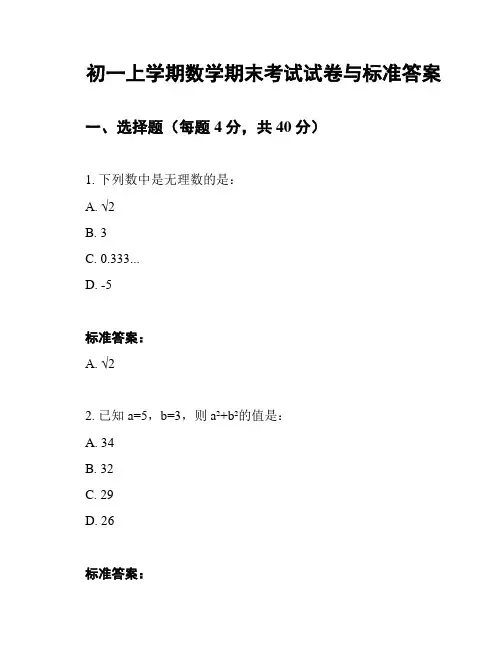 初一上学期数学期末考试试卷与标准答案

一、选择题（每题 4 分，共 40 分）

1. 下列数中是无理数的是：

A. $\sqrt{2}$

B. 3

C. 0.333...

D. -5

标准答案：

A. $\sqrt{2}$

2. 已知 a=5，b=3，则 $a^2+b^2$的值是：

A. 34

B. 32

C. 29

D. 26

标准答案：